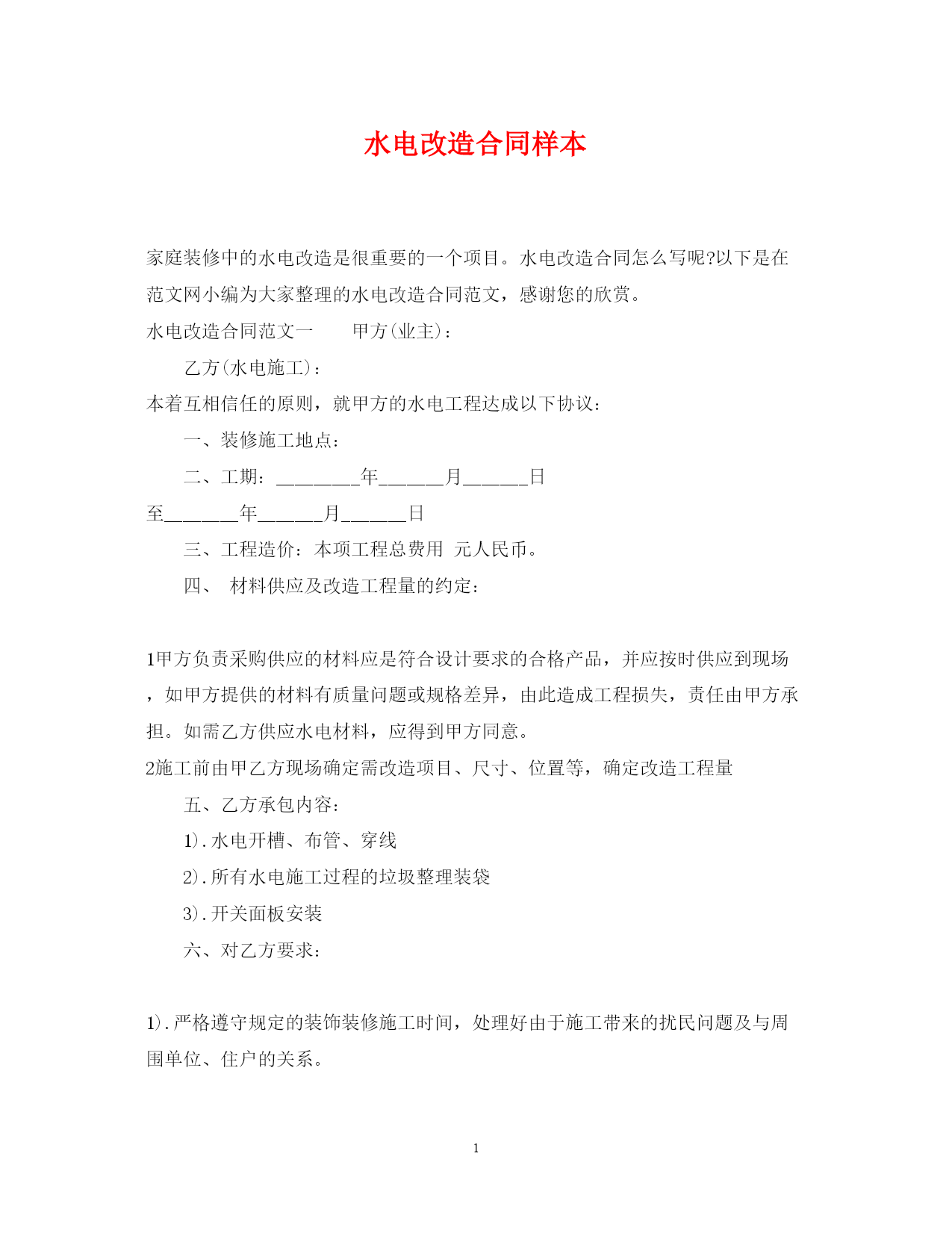 水电改造合同样本

家庭装修中的水电改造是很重要的一个项目。水电改造合同怎么写呢?以下是在范文网小编为大家整理的水电改造合同范文，感谢您的欣赏。

水电改造合同范文一　　甲方(业主)：

乙方(水电施工)：

本着互相信任的原则，就甲方的水电工程达成以下协议：

一、装修施工地点：

二、工期：________年______月______日至_______年______月______日

三、工程造价：本项工程总费用 元人民币。

四、 材料供应及改造工程量的约定：

1甲方负责采购供应的材料应是符合设计要求的合格产品，并应按时供应到现场，如甲方提供的材料有质量问题或规格差异，由此造成工程损失，责任由甲方承担。如需乙方供应水电材料，应得到甲方同意。

2施工前由甲乙方现场确定需改造项目、尺寸、位置等，确定改造工程量

五、乙方承包内容：

1).水电开槽、布管、穿线

2).所有水电施工过程的垃圾整理装袋

3).开关面板安装

六、对乙方要求：

1).严格遵守规定的装饰装修施工时间，处理好由于施工带来的扰民问题及与周围单位、住户的关系。

1